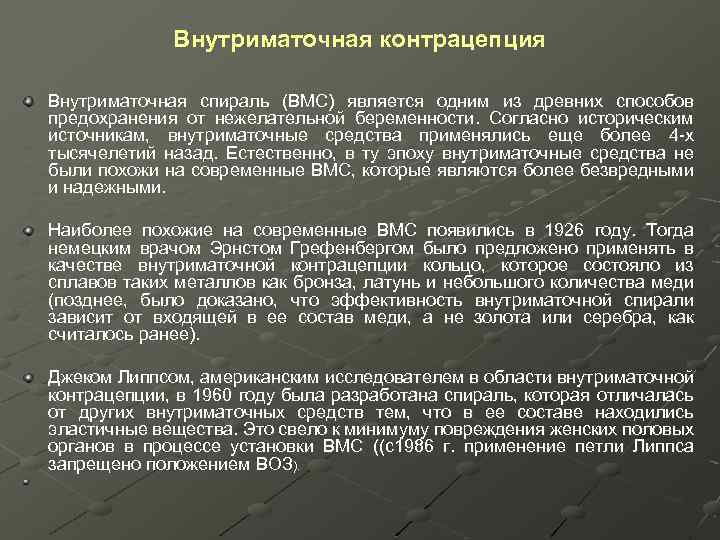 Внутриматочная контрацепция

Внутриматочная спираль (ВМС) является одним из древних способов предохранения от нежелательной беременности. Согласно историческим источникам, внутриматочные средства применялись еще более 4-х тысячелетий назад. Естественно, в ту эпоху внутриматочные средства не были похожи на современные ВМС, которые являются более безвредными и надежными.

Наиболее похожие на современные ВМС появились в 1926 году. Тогда немецким врачом Эрнстом Грефенбергом было предложено применять в качестве внутриматочной контрацепции кольцо, которое состояло из сплавов таких металлов как бронза, латунь и небольшого количества меди (позднее, было доказано, что эффективность внутриматочной спирали зависит от входящей в ее состав меди, а не золота или серебра, как считалось ранее).

Джеком Липпсом, американским исследователем в области внутриматочной контрацепции, в 1960 году была разработана спираль, которая отличалась от других внутриматочных средств тем, что в ее составе находились эластичные вещества. Это свело к минимуму повреждения женских половых органов в процессе установки ВМС ((с1986 г. применение петли Липпса запрещено положением ВОЗ).